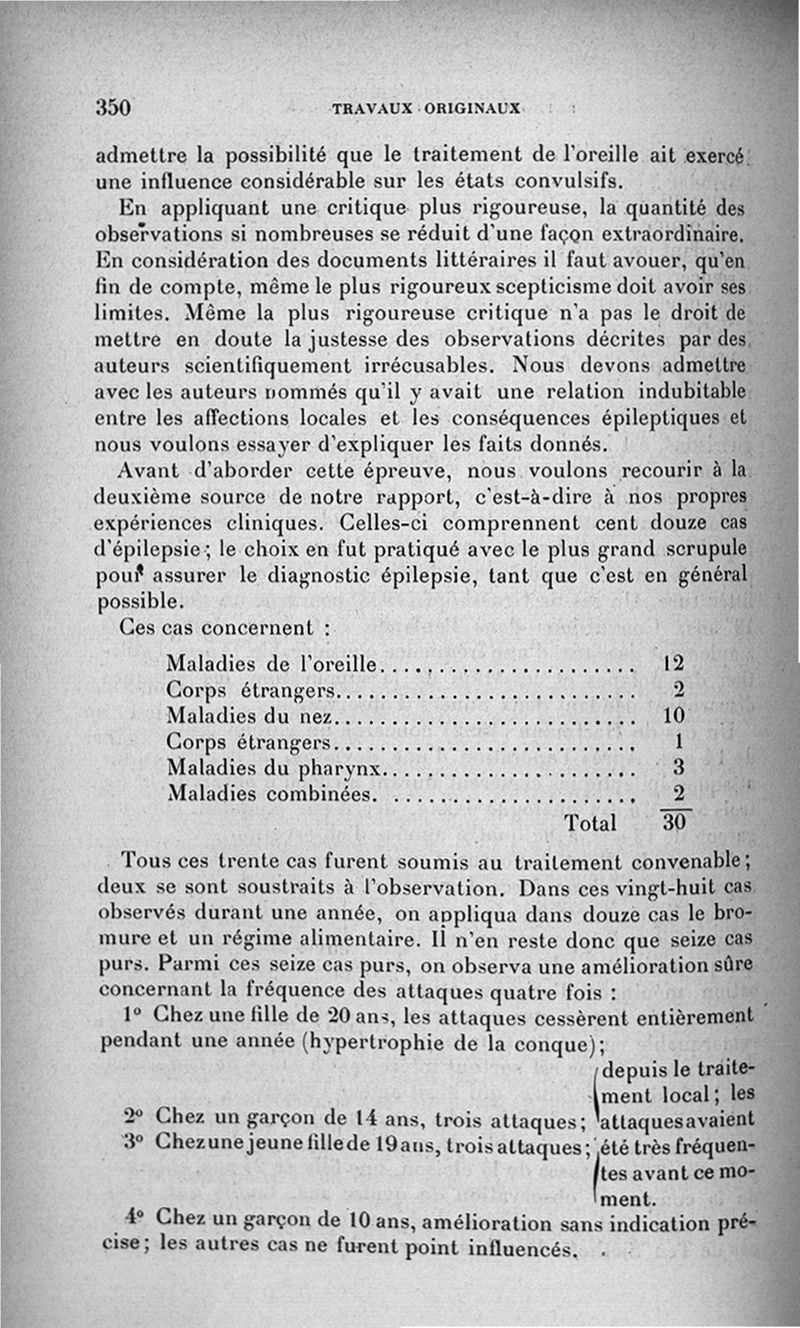 350 TRAVAUX ORIGINAUX

admettre la possibilité que le traitement de l'oreille ait exercé une influence considérable sur les états convulsifs.

En appliquant une critique plus rigoureuse, la quantité des observations si nombreuses se réduit d'une façon extraordinaire. En considération des documents littéraires il faut avouer, qu'en fin de compte, même le plus rigoureux scepticisme doit avoir ses limites. Même la plus rigoureuse critique n'a pas le droit de mettre en doute la justesse des observations décrites par des auteurs scientifiquement irrécusables. Nous devons admettre avec les auteurs nommés qu'il y avait une relation indubitable entre les affections locales et les conséquences épileptiques et nous voulons essayer d'expliquer les faits donnés.

Avant d'aborder cette épreuve, nous voulons recourir à la deuxième source de notre rapport, c'est-à-dire à nos propres expériences cliniques. Celles-ci comprennent cent douze cas d'épilepsie; le choix en fut pratiqué avec le plus grand scrupule pour assurer le diagnostic épilepsie, tant que c'est en général possible.

Ces cas concernent :

| | |
|---|---|
| Maladies de l'oreille | 12 |
| Corps étrangers | 2 |
| Maladies du nez | 10 |
| Corps étrangers | 1 |
| Maladies du pharynx | 3 |
| Maladies combinées | 2 |
| Total | 30 |

Tous ces trente cas furent soumis au traitement convenable; deux se sont soustraits à l'observation. Dans ces vingt-huit cas observés durant une année, on appliqua dans douze cas le bromure et un régime alimentaire. Il n'en reste donc que seize cas purs. Parmi ces seize cas purs, on observa une amélioration sûre concernant la fréquence des attaques quatre fois :

1° Chez une fille de 20 ans, les attaques cessèrent entièrement pendant une année (hypertrophie de la conque);

2° Chez un garçon de 14 ans, trois attaques;
3° Chez une jeune fille de 19 ans, trois attaques; depuis le traitement local; les attaques avaient été très fréquentes avant ce moment.

4° Chez un garçon de 10 ans, amélioration sans indication précise; les autres cas ne furent point influencés.